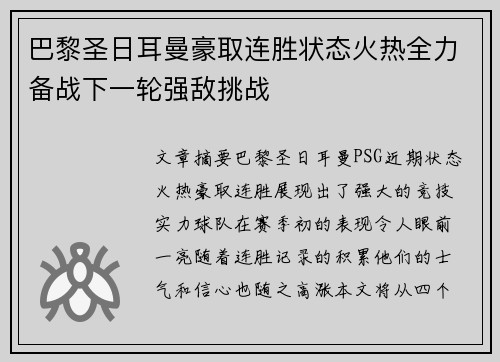 巴黎圣日耳曼豪取连胜状态火热全力备战下一轮强敌挑战

文章摘要巴黎圣日耳曼PSG近期状态火热豪取连胜展现出了强大的竞技实力球队在赛季初的表现令人眼前一亮随着连胜记录的积累他们的士气和信心也随之高涨本文将从四个